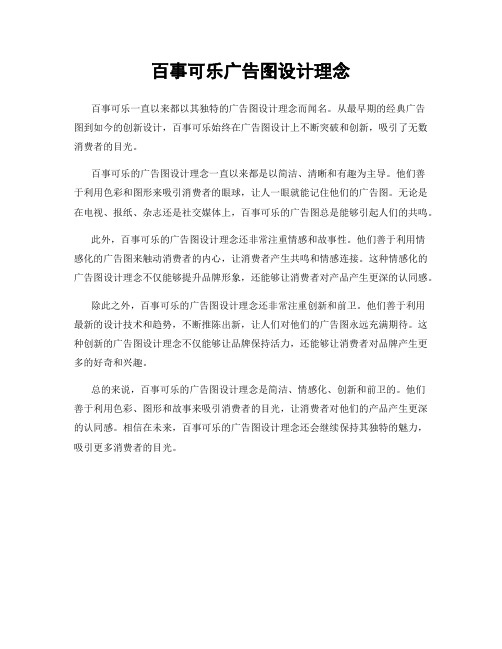 百事可乐广告图设计理念

百事可乐一直以来都以其独特的广告图设计理念而闻名。从最早期的经典广告图到如今的创新设计，百事可乐始终在广告图设计上不断突破和创新，吸引了无数消费者的目光。

百事可乐的广告图设计理念一直以来都是以简洁、清晰和有趣为主导。他们善于利用色彩和图形来吸引消费者的眼球，让人一眼就能记住他们的广告图。无论是在电视、报纸、杂志还是社交媒体上，百事可乐的广告图总是能够引起人们的共鸣。

此外，百事可乐的广告图设计理念还非常注重情感和故事性。他们善于利用情感化的广告图来触动消费者的内心，让消费者产生共鸣和情感连接。这种情感化的广告图设计理念不仅能够提升品牌形象，还能够让消费者对产品产生更深的认同感。

除此之外，百事可乐的广告图设计理念还非常注重创新和前卫。他们善于利用最新的设计技术和趋势，不断推陈出新，让人们对他们的广告图永远充满期待。这种创新的广告图设计理念不仅能够让品牌保持活力，还能够让消费者对品牌产生更多的好奇和兴趣。

总的来说，百事可乐的广告图设计理念是简洁、情感化、创新和前卫的。他们善于利用色彩、图形和故事来吸引消费者的目光，让消费者对他们的产品产生更深的认同感。相信在未来，百事可乐的广告图设计理念还会继续保持其独特的魅力，吸引更多消费者的目光。